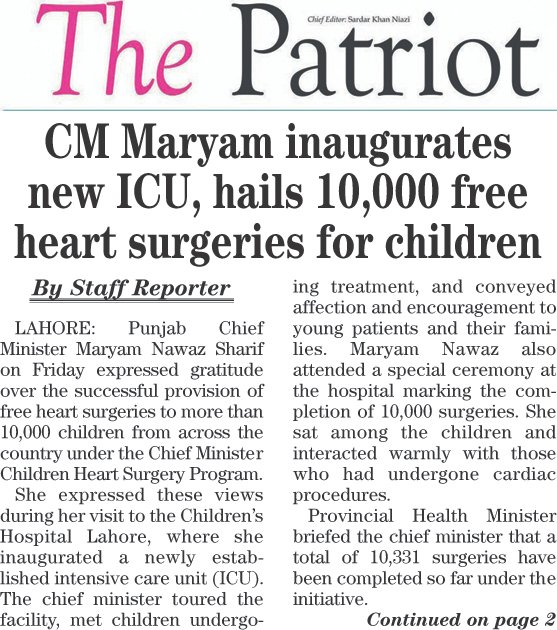 The Patriot

Chief Editor: Sardar Khan Niazi

CM Maryam inaugurates new ICU, hails 10,000 free heart surgeries for children

By Staff Reporter

LAHORE: Punjab Chief Minister Maryam Nawaz Sharif on Friday expressed gratitude over the successful provision of free heart surgeries to more than 10,000 children from across the country under the Chief Minister Children Heart Surgery Program.

She expressed these views during her visit to the Children's Hospital Lahore, where she inaugurated a newly established intensive care unit (ICU). The chief minister toured the facility, met children undergoing treatment, and conveyed affection and encouragement to young patients and their families. Maryam Nawaz also attended a special ceremony at the hospital marking the completion of 10,000 surgeries. She sat among the children and interacted warmly with those who had undergone cardiac procedures.

Provincial Health Minister briefed the chief minister that a total of 10,331 surgeries have been completed so far under the initiative.

Continued on page 2